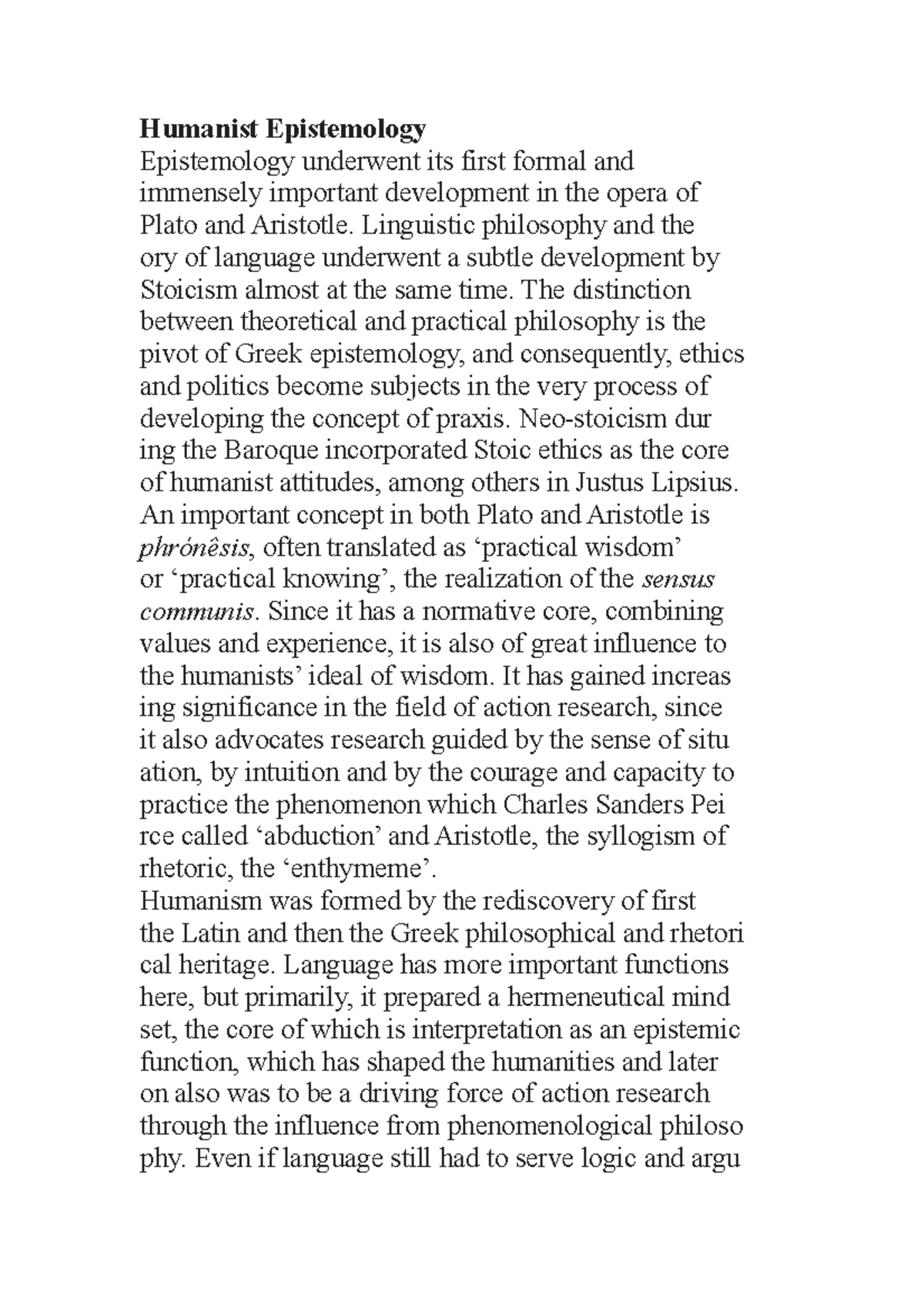 Humanist Epistemology

Epistemology underwent its first formal and immensely important development in the opera of Plato and Aristotle. Linguistic philosophy and the ory of language underwent a subtle development by Stoicism almost at the same time. The distinction between theoretical and practical philosophy is the pivot of Greek epistemology, and consequently, ethics and politics become subjects in the very process of developing the concept of praxis. Neo-stoicism dur ing the Baroque incorporated Stoic ethics as the core of humanist attitudes, among others in Justus Lipsius. An important concept in both Plato and Aristotle is phrónêsis, often translated as 'practical wisdom' or 'practical knowing', the realization of the sensus communis. Since it has a normative core, combining values and experience, it is also of great influence to the humanists' ideal of wisdom. It has gained increas ing significance in the field of action research, since it also advocates research guided by the sense of situ ation, by intuition and by the courage and capacity to practice the phenomenon which Charles Sanders Pei rce called 'abduction' and Aristotle, the syllogism of rhetoric, the 'enthymeme'.

Humanism was formed by the rediscovery of first the Latin and then the Greek philosophical and rhetori cal heritage. Language has more important functions here, but primarily, it prepared a hermeneutical mind set, the core of which is interpretation as an epistemic function, which has shaped the humanities and later on also was to be a driving force of action research through the influence from phenomenological philoso phy. Even if language still had to serve logic and argu